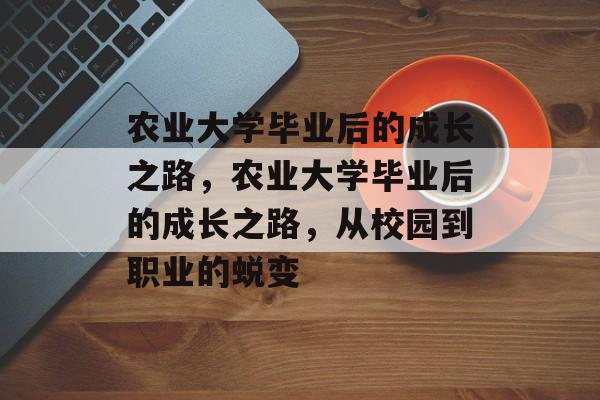 农业大学毕业后的成长之路，农业大学毕业后的成长之路，从校园到职业的蜕变